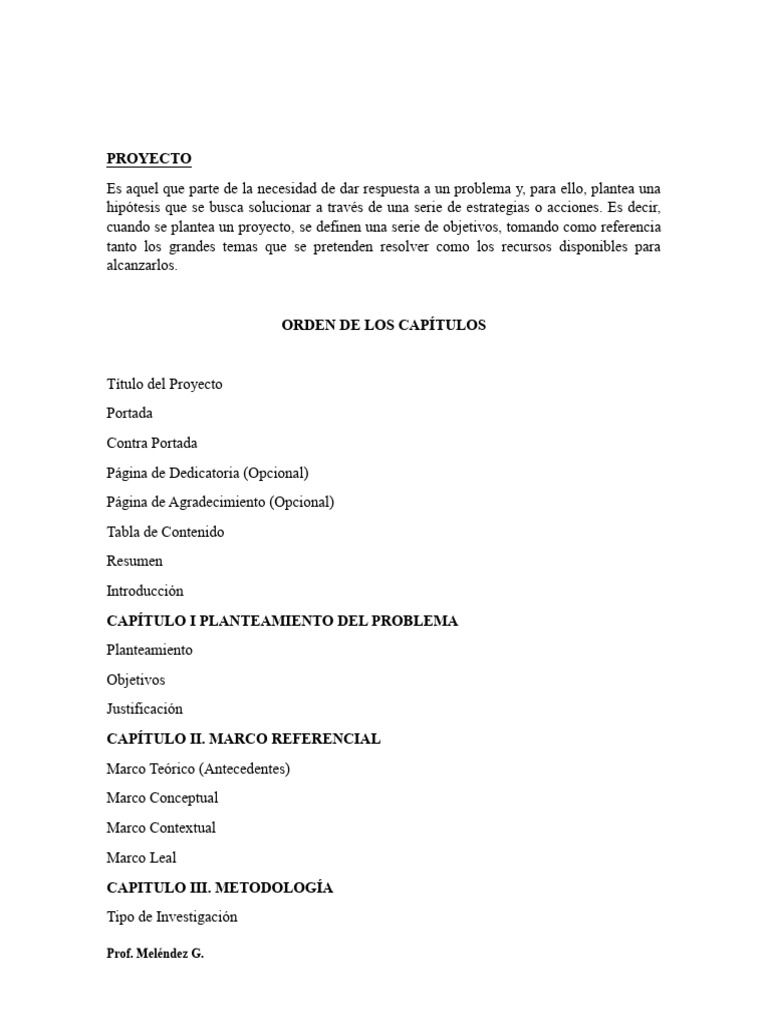 PROYECTO

Es aquel que parte de la necesidad de dar respuesta a un problema y, para ello, plantea una hipótesis que se busca solucionar a través de una serie de estrategias o acciones. Es decir, cuando se plantea un proyecto, se definen una serie de objetivos, tomando como referencia tanto los grandes temas que se pretenden resolver como los recursos disponibles para alcanzarlos.

ORDEN DE LOS CAPÍTULOS

Titulo del Proyecto

Portada

Contra Portada

Página de Dedicatoria (Opcional)

Página de Agradecimiento (Opcional)

Tabla de Contenido

Resumen

Introducción

CAPÍTULO I PLANTEAMIENTO DEL PROBLEMA

Planteamiento

Objetivos

Justificación

CAPÍTULO II. MARCO REFERENCIAL

Marco Teórico (Antecedentes)

Marco Conceptual

Marco Contextual

Marco Leal

CAPITULO III. METODOLOGÍA

Tipo de Investigación

Prof. Meléndez G.